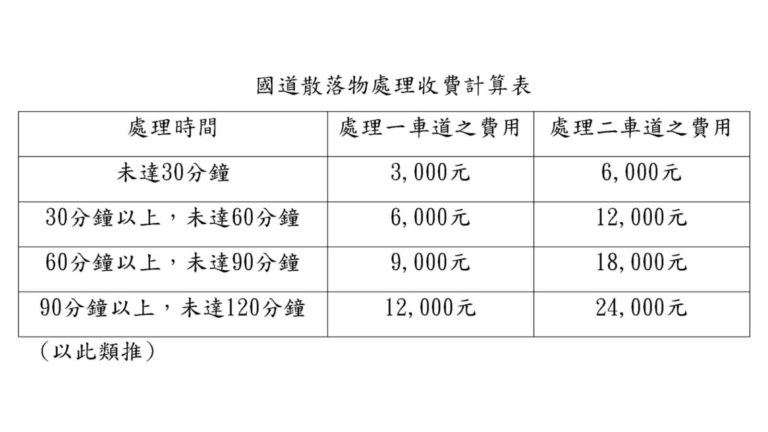 國道散落物處理收費計算表

| 處理時間 | 處理一車道之費用 | 處理二車道之費用 |
|---|---|---|
| 未達30分鐘 | 3,000元 | 6,000元 |
| 30分鐘以上，未達60分鐘 | 6,000元 | 12,000元 |
| 60分鐘以上，未達90分鐘 | 9,000元 | 18,000元 |
| 90分鐘以上，未達120分鐘 | 12,000元 | 24,000元 |

（以此類推）